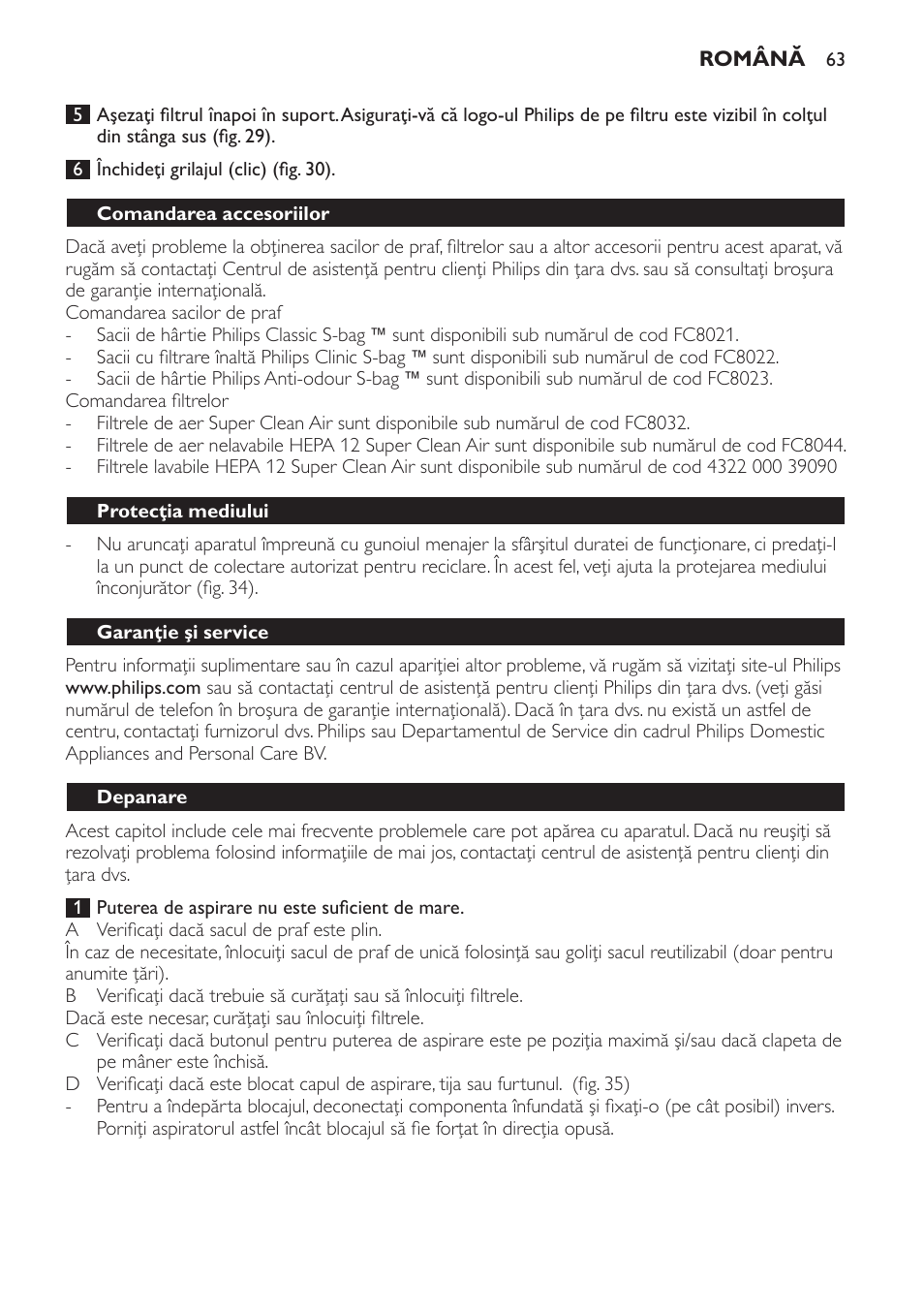 ROMÂNĂ 63

5 Aşezaţi filtrul înapoi în suport. Asiguraţi-vă că logo-ul Philips de pe filtru este vizibil în colţul din stânga sus (fig. 29).

6 Închideţi grilajul (clic) (fig. 30).

Comandarea accesoriilor

Dacă aveţi probleme la obţinerea sacilor de praf, filtrelor sau a altor accesorii pentru acest aparat, vă rugăm să contactaţi Centrul de asistenţă pentru clienţi Philips din ţara dvs. sau să consultaţi broşura de garanţie internaţională.
Comandarea sacilor de praf
- Sacii de hârtie Philips Classic S-bag ™ sunt disponibili sub numărul de cod FC8021.
- Sacii cu filtrare înaltă Philips Clinic S-bag ™ sunt disponibili sub numărul de cod FC8022.
- Sacii de hârtie Philips Anti-odour S-bag ™ sunt disponibili sub numărul de cod FC8023.
Comandarea filtrelor
- Filtrele de aer Super Clean Air sunt disponibile sub numărul de cod FC8032.
- Filtrele de aer nelavabile HEPA 12 Super Clean Air sunt disponibile sub numărul de cod FC8044.
- Filtrele lavabile HEPA 12 Super Clean Air sunt disponibile sub numărul de cod 4322 000 39090

Protecţia mediului

- Nu aruncaţi aparatul împreună cu gunoiul menajer la sfârşitul duratei de funcţionare, ci predaţi-l la un punct de colectare autorizat pentru reciclare. În acest fel, veţi ajuta la protejarea mediului înconjurător (fig. 34).

Garanţie şi service

Pentru informaţii suplimentare sau în cazul apariţiei altor probleme, vă rugăm să vizitaţi site-ul Philips www.philips.com sau să contactaţi centrul de asistenţă pentru clienţi Philips din ţara dvs. (veţi găsi numărul de telefon în broşura de garanţie internaţională). Dacă în ţara dvs. nu există un astfel de centru, contactaţi furnizorul dvs. Philips sau Departamentul de Service din cadrul Philips Domestic Appliances and Personal Care BV.

Depanare

Acest capitol include cele mai frecvente problemele care pot apărea cu aparatul. Dacă nu reuşiţi să rezolvaţi problema folosind informaţiile de mai jos, contactaţi centrul de asistenţă pentru clienţi din ţara dvs.

1 Puterea de aspirare nu este suficient de mare.
A Verificaţi dacă sacul de praf este plin.
În caz de necesitate, înlocuiţi sacul de praf de unică folosinţă sau goliţi sacul reutilizabil (doar pentru anumite ţări).
B Verificaţi dacă trebuie să curăţaţi sau să înlocuiţi filtrele.
Dacă este necesar, curăţaţi sau înlocuiţi filtrele.
C Verificaţi dacă butonul pentru puterea de aspirare este pe poziţia maximă şi/sau dacă clapeta de pe mâner este închisă.
D Verificaţi dacă este blocat capul de aspirare, tija sau furtunul. (fig. 35)
- Pentru a îndepărta blocajul, deconectaţi componenta înfundată şi fixaţi-o (pe cât posibil) invers. Porniţi aspiratorul astfel încât blocajul să fie forţat în direcţia opusă.